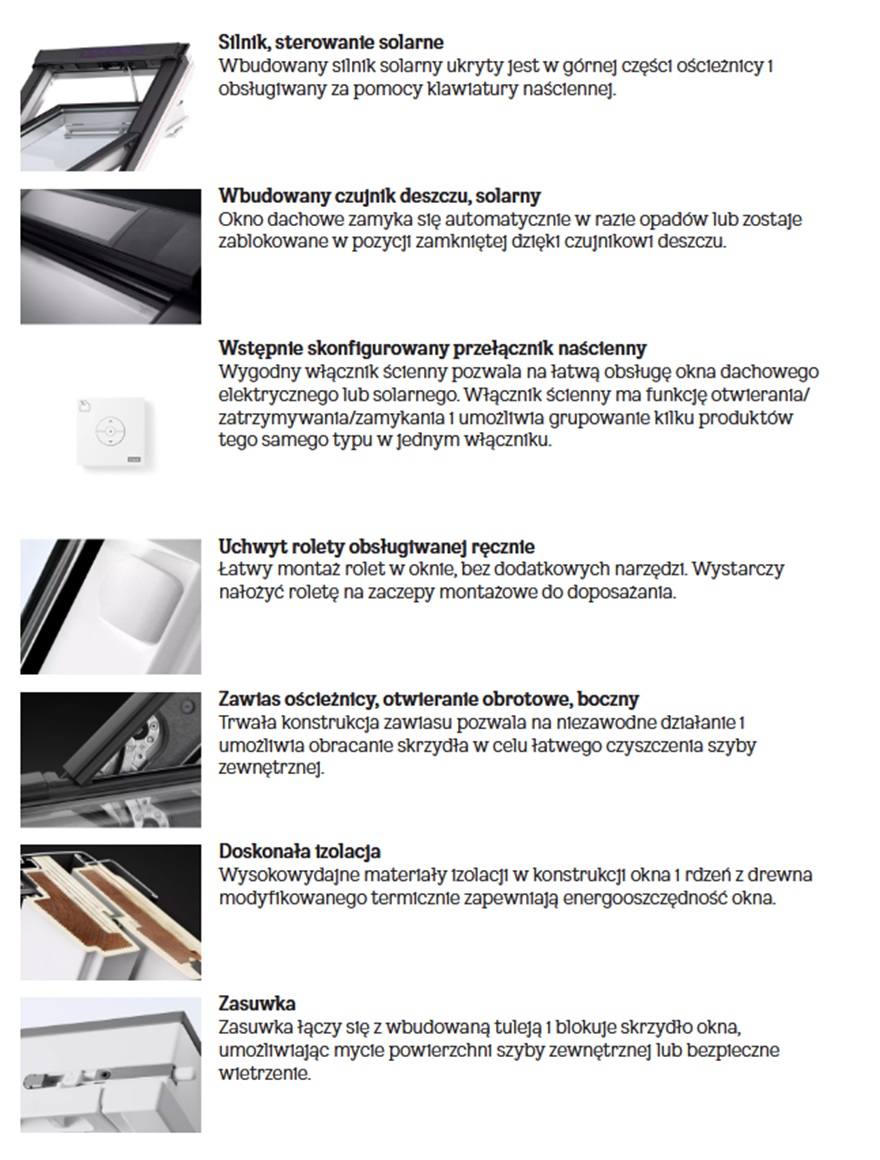 **Silnik, sterowanie solarne**
Wbudowany silnik solarny ukryty jest w górnej części ościeżnicy i obsługiwany za pomocy klawiatury naściennej.

**Wbudowany czujnik deszczu, solarny**
Okno dachowe zamyka się automatycznie w razie opadów lub zostaje zablokowane w pozycji zamkniętej dzięki czujnikowi deszczu.

**Wstępnie skonfigurowany przełącznik naścienny**
Wygodny włącznik ścienny pozwala na łatwą obsługę okna dachowego elektrycznego lub solarnego. Włącznik ścienny ma funkcję otwierania/zatrzymywania/zamykania i umożliwia grupowanie kilku produktów tego samego typu w jednym włączniku.

**Uchwyt rolety obsługiwanej ręcznie**
Łatwy montaż rolet w oknie, bez dodatkowych narzędzi. Wystarczy nałożyć roletę na zaczepy montażowe do doposażania.

**Zawias ościeżnicy, otwieranie obrotowe, boczny**
Trwała konstrukcja zawiasu pozwala na niezawodne działanie i umożliwia obracanie skrzydła w celu łatwego czyszczenia szyby zewnętrznej.

**Doskonała izolacja**
Wysokowydajne materiały izolacji w konstrukcji okna i rdzeń z drewna modyfikowanego termicznie zapewniają energooszczędność okna.

**Zasuwka**
Zasuwka łączy się z wbudowaną tuleją i blokuje skrzydło okna, umożliwiając mycie powierzchni szyby zewnętrznej lub bezpieczne wietrzenie.